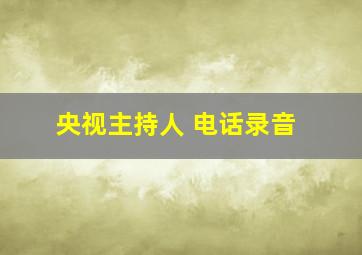 央视主持人 电话录音